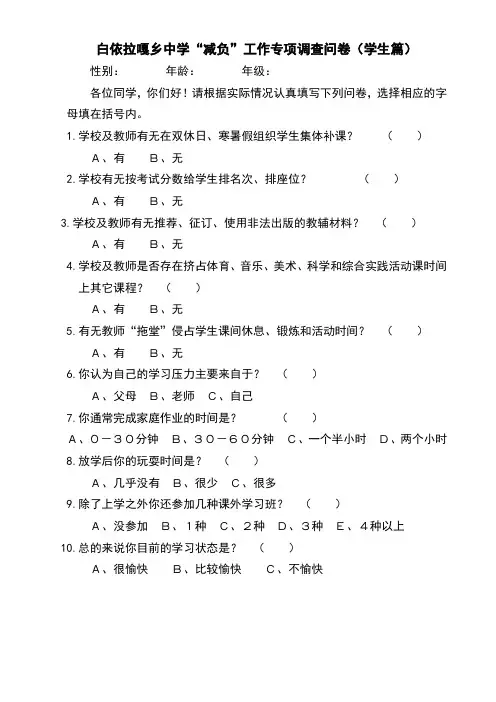 白依拉嘎乡中学“减负”工作专项调查问卷（学生篇）

性别：　　年龄：　　年级：

各位同学，你们好！请根据实际情况认真填写下列问卷，选择相应的字母填在括号内。

1. 学校及教师有无在双休日、寒暑假组织学生集体补课？　（　）

A、有　B、无

2. 学校有无按考试分数给学生排名次、排座位？　（　）

A、有　B、无

3. 学校及教师有无推荐、征订、使用非法出版的教辅材料？　（　）

A、有　B、无

4. 学校及教师是否存在挤占体育、音乐、美术、科学和综合实践活动课时间上其它课程？　（　）

A、有　B、无

5. 有无教师“拖堂”侵占学生课间休息、锻炼和活动时间？　（　）

A、有　B、无

6. 你认为自己的学习压力主要来自于？　（　）

A、父母　B、老师　C、自己

7. 你通常完成家庭作业的时间是？　（　）

A、0－30分钟　B、30－60分钟　C、一个半小时　D、两个小时

8. 放学后你的玩耍时间是？　（　）

A、几乎没有　B、很少　C、很多

9. 除了上学之外你还参加几种课外学习班？　（　）

A、没参加　B、1种　C、2种　D、3种　E、4种以上

10. 总的来说你目前的学习状态是？　（　）

A、很愉快　B、比较愉快　C、不愉快